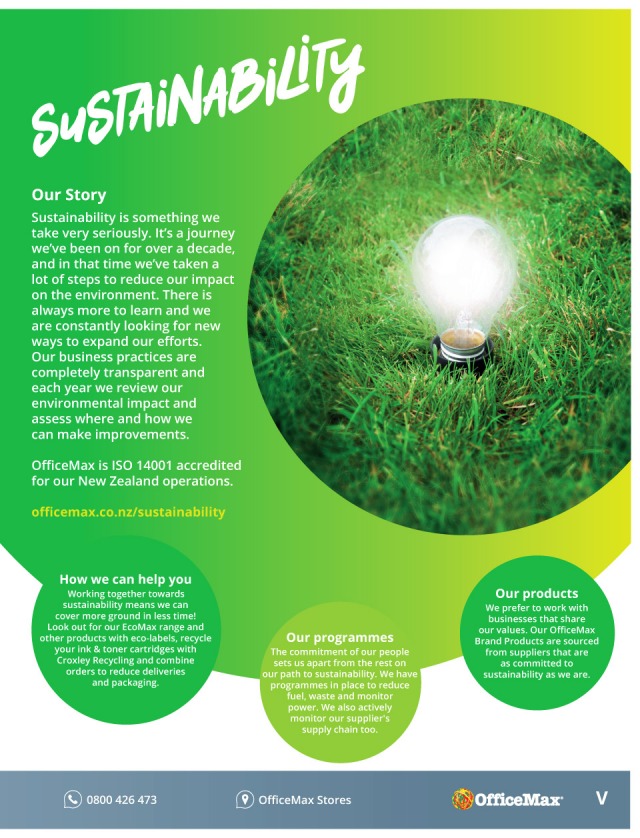 SUSTAINABILITY

Our Story

Sustainability is something we take very seriously. It's a journey we've been on for over a decade, and in that time we've taken a lot of steps to reduce our impact on the environment. There is always more to learn and we are constantly looking for new ways to expand our efforts. Our business practices are completely transparent and each year we review our environmental impact and assess where and how we can make improvements.

OfficeMax is ISO 14001 accredited for our New Zealand operations.

officemax.co.nz/sustainability

How we can help you

Working together towards sustainability means we can cover more ground in less time! Look out for our EcoMax range and other products with eco-labels, recycle your ink & toner cartridges with Croxley Recycling and combine orders to reduce deliveries and packaging.

Our programmes

The commitment of our people sets us apart from the rest on our path to sustainability. We have programmes in place to reduce fuel, waste and monitor power. We also actively monitor our supplier's supply chain too.

Our products

We prefer to work with businesses that share our values. Our OfficeMax Brand Products are sourced from suppliers that are as committed to sustainability as we are.

0800 426 473

OfficeMax Stores

OfficeMax

V